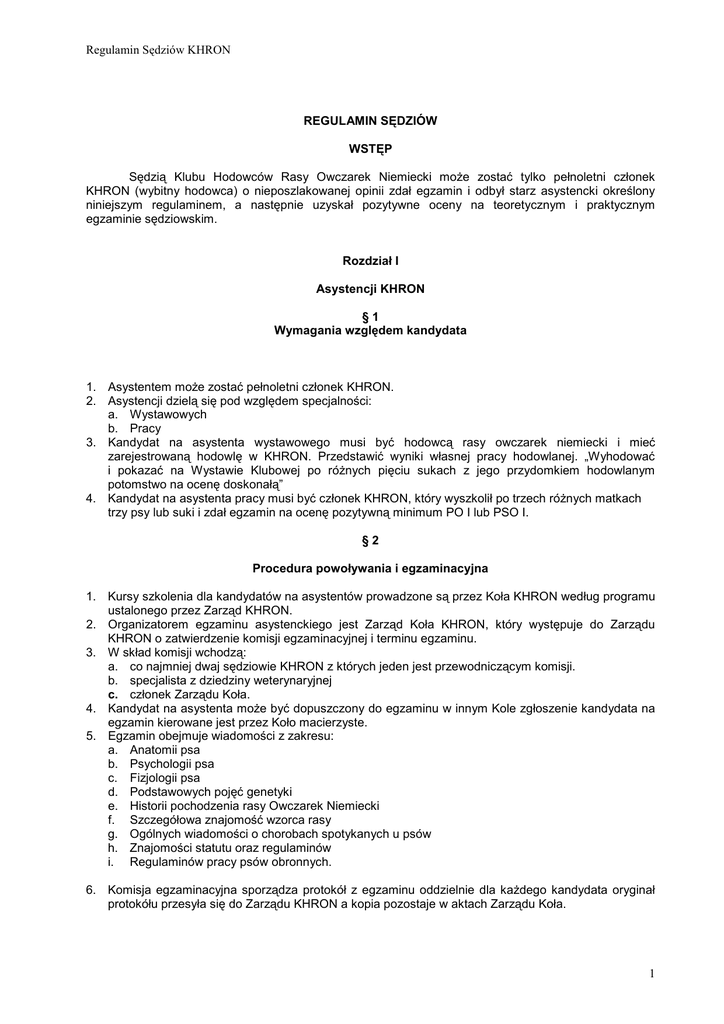 Regulamin Sędziów KHRON

REGULAMIN SĘDZIÓW

WSTĘP

Sędzią Klubu Hodowców Rasy Owczarek Niemiecki może zostać tylko pełnoletni członek KHRON (wybitny hodowca) o nieposzlakowanej opinii zdał egzamin i odbył starz asystencki określony niniejszym regulaminem, a następnie uzyskał pozytywne oceny na teoretycznym i praktycznym egzaminie sędziowskim.

Rozdział I

Asystencji KHRON

§ 1
Wymagania względem kandydata

1. Asystentem może zostać pełnoletni członek KHRON.
2. Asystencji dzielą się pod względem specjalności:
a. Wystawowych
b. Pracy
3. Kandydat na asystenta wystawowego musi być hodowcą rasy owczarek niemiecki i mieć zarejestrowaną hodowlę w KHRON. Przedstawić wyniki własnej pracy hodowlanej. „Wyhodować i pokazać na Wystawie Klubowej po różnych pięciu sukach z jego przydomkiem hodowlanym potomstwo na ocenę doskonałą”
4. Kandydat na asystenta pracy musi być członek KHRON, który wyszkolił po trzech różnych matkach trzy psy lub suki i zdał egzamin na ocenę pozytywną minimum PO I lub PSO I.

§ 2

Procedura powoływania i egzaminacyjna

1. Kursy szkolenia dla kandydatów na asystentów prowadzone są przez Koła KHRON według programu ustalonego przez Zarząd KHRON.
2. Organizatorem egzaminu asystenckiego jest Zarząd Koła KHRON, który występuje do Zarządu KHRON o zatwierdzenie komisji egzaminacyjnej i terminu egzaminu.
3. W skład komisji wchodzą:
a. co najmniej dwaj sędziowie KHRON z których jeden jest przewodniczącym komisji.
b. specjalista z dziedziny weterynaryjnej
c. członek Zarządu Koła.
4. Kandydat na asystenta może być dopuszczony do egzaminu w innym Kole zgłoszenie kandydata na egzamin kierowane jest przez Koło macierzyste.
5. Egzamin obejmuje wiadomości z zakresu:
a. Anatomii psa
b. Psychologii psa
c. Fizjologii psa
d. Podstawowych pojęć genetyki
e. Historii pochodzenia rasy Owczarek Niemiecki
f. Szczegółowa znajomość wzorca rasy
g. Ogólnych wiadomości o chorobach spotykanych u psów
h. Znajomości statutu oraz regulaminów
i. Regulaminów pracy psów obronnych.

6. Komisja egzaminacyjna sporządza protokół z egzaminu oddzielnie dla każdego kandydata oryginał protokółu przesyła się do Zarządu KHRON a kopia pozostaje w aktach Zarządu Koła.

1